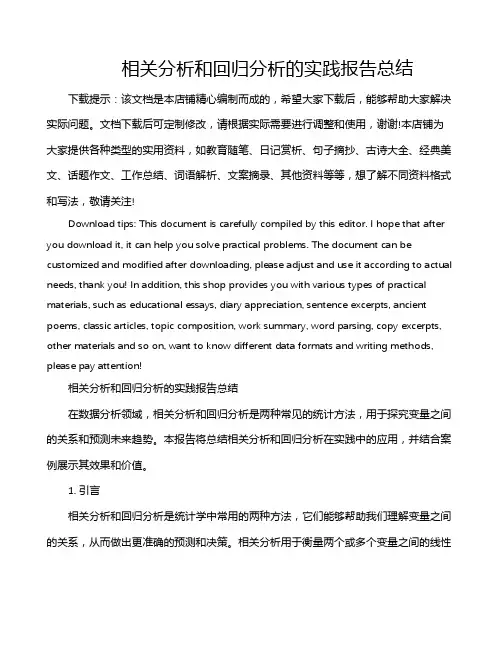 相关分析和回归分析的实践报告总结

下载提示：该文档是本店铺精心编制而成的，希望大家下载后，能够帮助大家解决实际问题。文档下载后可定制修改，请根据实际需要进行调整和使用，谢谢!本店铺为大家提供各种类型的实用资料，如教育随笔、日记赏析、句子摘抄、古诗大全、经典美文、话题作文、工作总结、词语解析、文案摘录、其他资料等等，想了解不同资料格式和写法，敬请关注!

Download tips: This document is carefully compiled by this editor. I hope that after you download it, it can help you solve practical problems. The document can be customized and modified after downloading, please adjust and use it according to actual needs, thank you! In addition, this shop provides you with various types of practical materials, such as educational essays, diary appreciation, sentence excerpts, ancient poems, classic articles, topic composition, work summary, word parsing, copy excerpts, other materials and so on, want to know different data formats and writing methods, please pay attention!

相关分析和回归分析的实践报告总结

在数据分析领域，相关分析和回归分析是两种常见的统计方法，用于探究变量之间的关系和预测未来趋势。本报告将总结相关分析和回归分析在实践中的应用，并结合案例展示其效果和价值。

1. 引言

相关分析和回归分析是统计学中常用的两种方法，它们能够帮助我们理解变量之间的关系，从而做出更准确的预测和决策。相关分析用于衡量两个或多个变量之间的线性